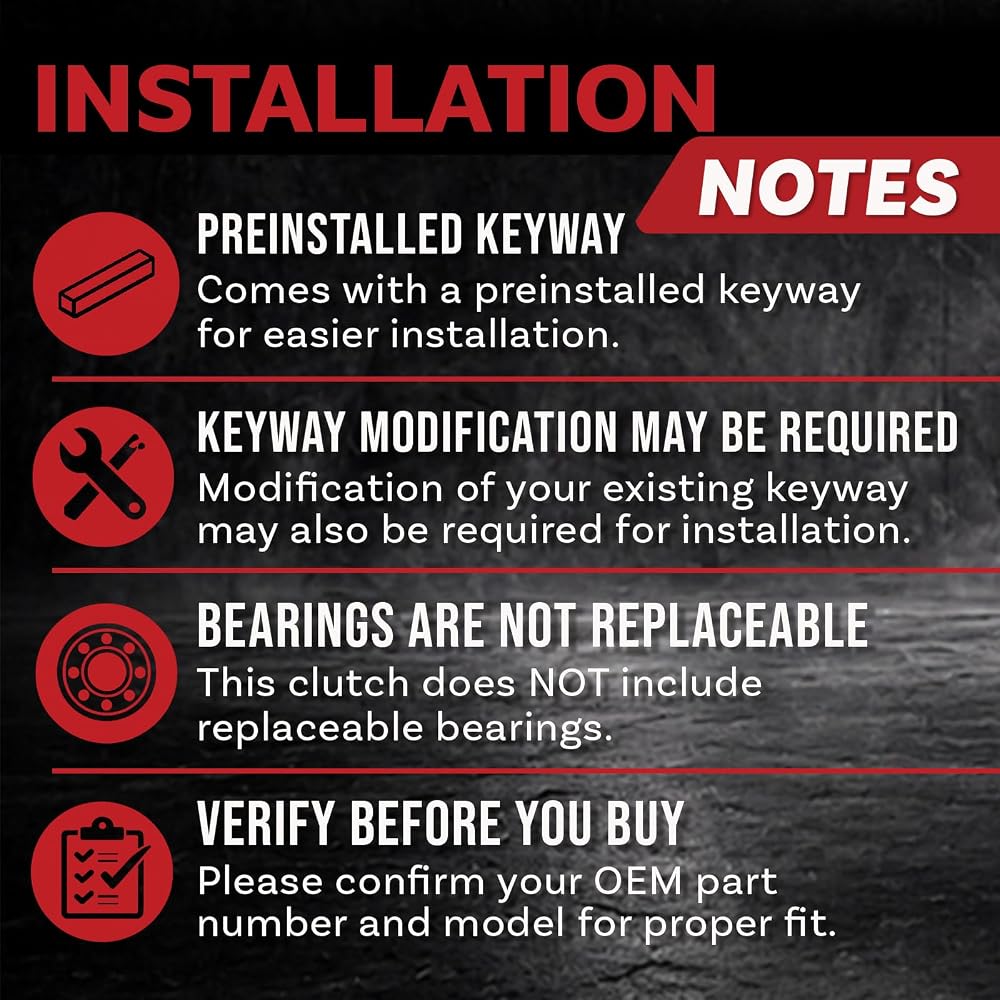 INSTALLATION
NOTES

PREINSTALLED KEYWAY
Comes with a preinstalled keyway for easier installation.

KEYWAY MODIFICATION MAY BE REQUIRED
Modification of your existing keyway may also be required for installation.

BEARINGS ARE NOT REPLACEABLE
This clutch does NOT include replaceable bearings.

VERIFY BEFORE YOU BUY
Please confirm your OEM part number and model for proper fit.